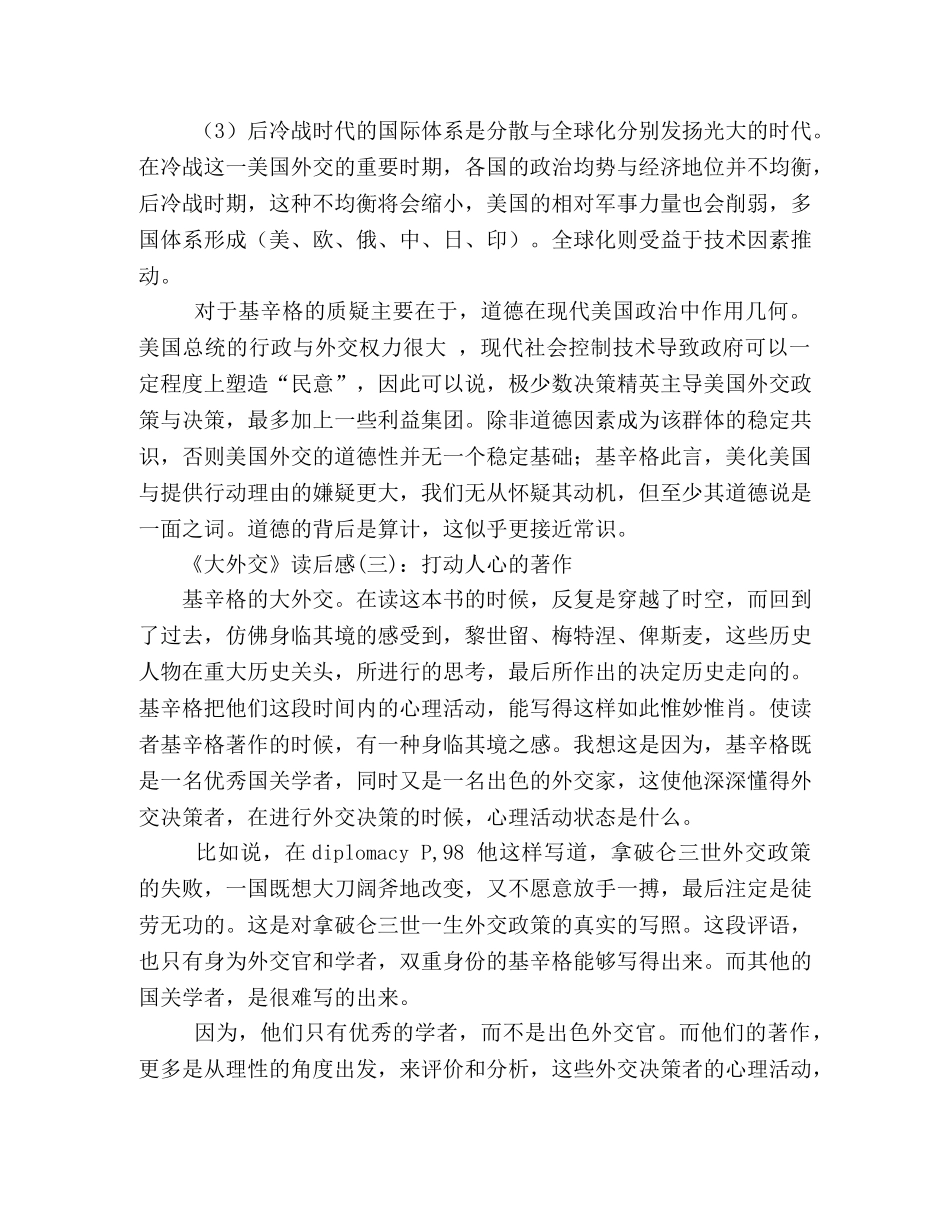 （3）后冷战时代的国际体系是分散与全球化分别发扬光大的时代。在冷战这一美国外交的重要时期，各国的政治均势与经济地位并不均衡，后冷战时期，这种不均衡将会缩小，美国的相对军事力量也会削弱，多国体系形成（美、欧、俄、中、日、印）。全球化则受益于技术因素推动。

对于基辛格的质疑主要在于，道德在现代美国政治中作用几何。美国总统的行政与外交权力很大 ，现代社会控制技术导致政府可以一定程度上塑造“民意”，因此可以说，极少数决策精英主导美国外交政策与决策，最多加上一些利益集团。除非道德因素成为该群体的稳定共识，否则美国外交的道德性并无一个稳定基础；基辛格此言，美化美国与提供行动理由的嫌疑更大，我们无从怀疑其动机，但至少其道德说是一面之词。道德的背后是算计，这似乎更接近常识。

《大外交》读后感(三)：打动人心的著作

基辛格的大外交。在读这本书的时候，反复是穿越了时空，而回到了过去，仿佛身临其境的感受到，黎世留、梅特涅、俾斯麦，这些历史人物在重大历史关头，所进行的思考，最后所作出的决定历史走向的。基辛格把他们这段时间内的心理活动，能写得这样如此惟妙惟肖。使读者基辛格著作的时候，有一种身临其境之感。我想这是因为，基辛格既是一名优秀国关学者，同时又是一名出色的外交家，这使他深深懂得外交决策者，在进行外交决策的时候，心理活动状态是什么。

比如说，在 diplomacy P,98 他这样写道，拿破仑三世外交政策的失败，一国既想大刀阔斧地改变，又不愿意放手一搏，最后注定是徒劳无功的。这是对拿破仑三世一生外交政策的真实的写照。这段评语，也只有身为外交官和学者，双重身份的基辛格能够写得出来。而其他的国关学者，是很难写的出来。

因为，他们只有优秀的学者，而不是出色外交官。而他们的著作，更多是从理性的角度出发，来评价和分析，这些外交决策者的心理活动，